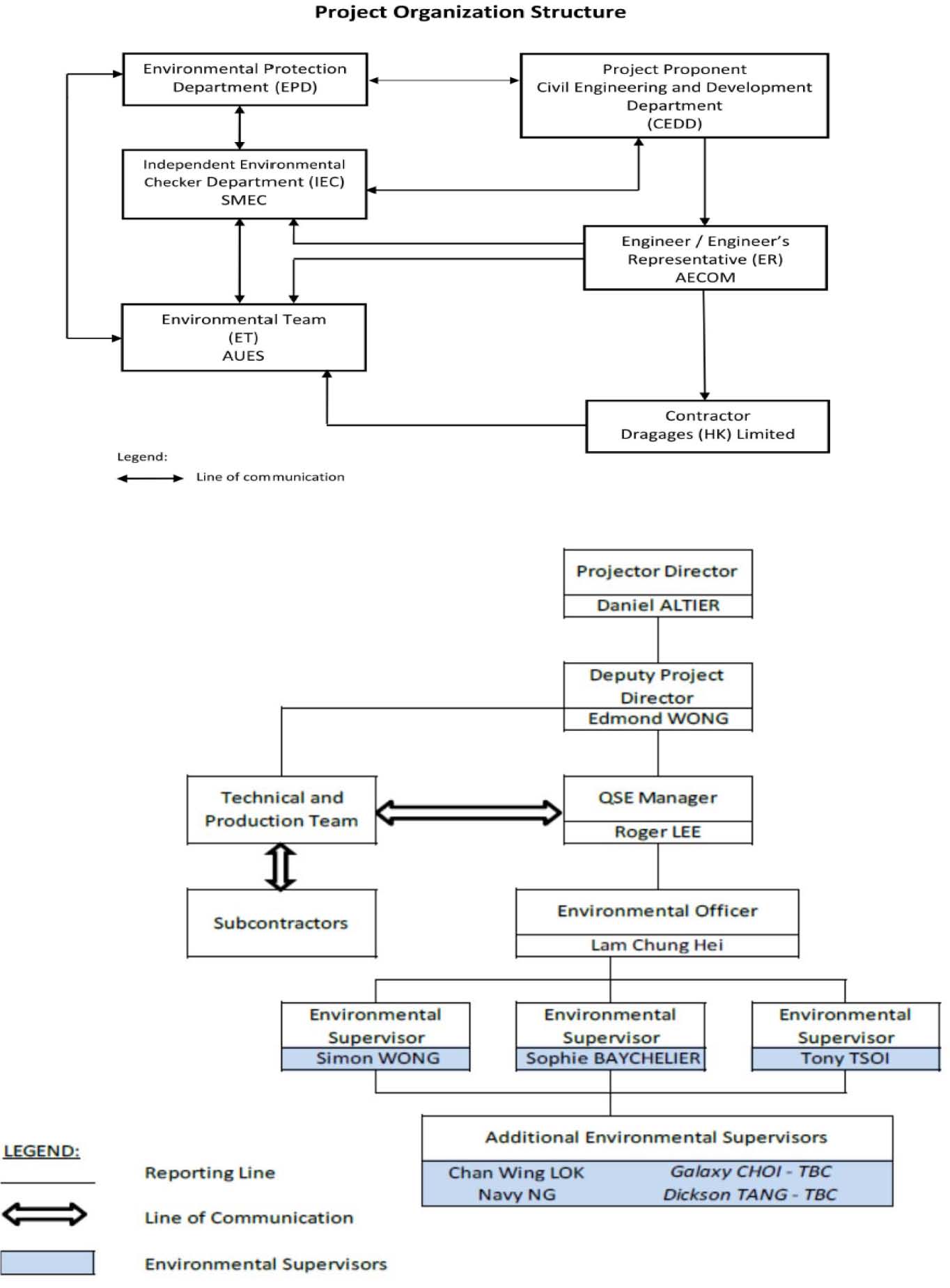 Project Organization Structure

Environmental Protection Department (EPD)

Project Proponent
Civil Engineering and Development Department
(CEDD)

Independent Environmental Checker Department (IEC)
SMEC

Engineer / Engineer's Representative (ER)
AECOM

Environmental Team
(ET)
AUES

Contractor
Dragages (HK) Limited

Legend:
Line of communication

Projector Director
Daniel ALTIER

Deputy Project Director
Edmond WONG

Technical and Production Team

QSE Manager
Roger LEE

Subcontractors

Environmental Officer
Lam Chung Hei

Environmental Supervisor
Simon WONG

Environmental Supervisor
Sophie BAYCHELIER

Environmental Supervisor
Tony TSOI

Additional Environmental Supervisors
Chan Wing LOK
Navy NG
Galaxy CHOI - TBC
Dickson TANG - TBC

LEGEND:
Reporting Line
Line of Communication
Environmental Supervisors